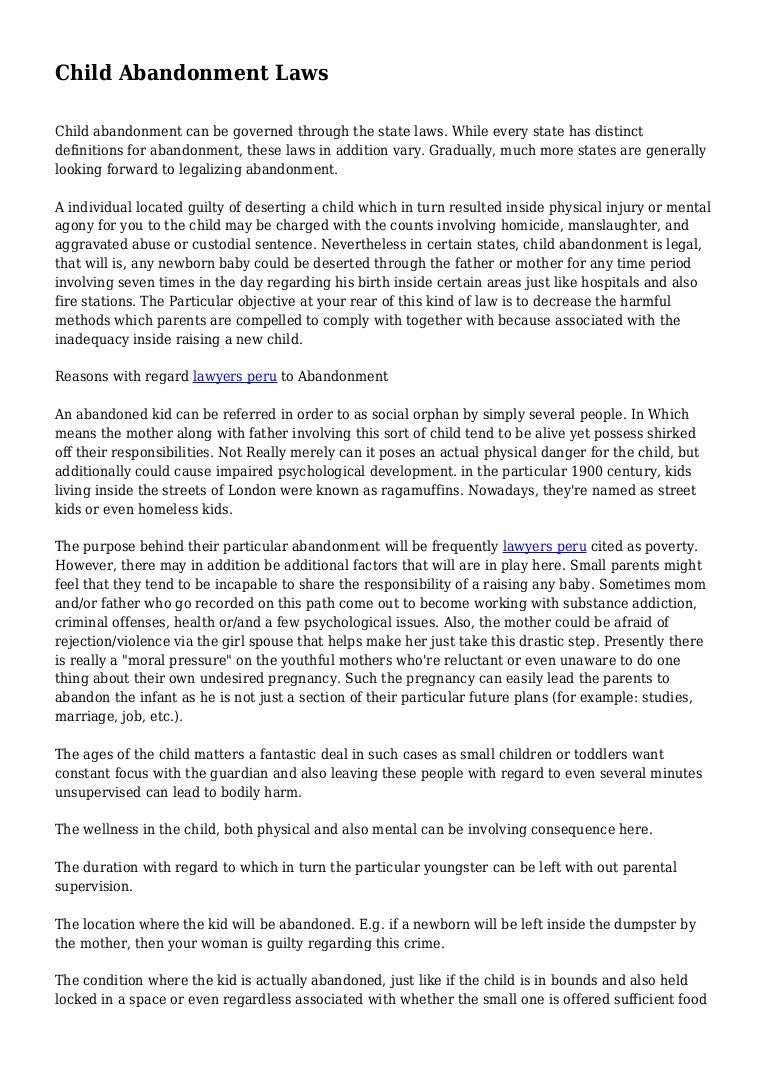 Child Abandonment Laws

Child abandonment can be governed through the state laws. While every state has distinct definitions for abandonment, these laws in addition vary. Gradually, much more states are generally looking forward to legalizing abandonment.

A individual located guilty of deserting a child which in turn resulted inside physical injury or mental agony for you to the child may be charged with the counts involving homicide, manslaughter, and aggravated abuse or custodial sentence. Nevertheless in certain states, child abandonment is legal, that will is, any newborn baby could be deserted through the father or mother for any time period involving seven times in the day regarding his birth inside certain areas just like hospitals and also fire stations. The Particular objective at your rear of this kind of law is to decrease the harmful methods which parents are compelled to comply with together with because associated with the inadequacy inside raising a new child.

Reasons with regard lawyers peru to Abandonment

An abandoned kid can be referred in order to as social orphan by simply several people. In Which means the mother along with father involving this sort of child tend to be alive yet possess shirked off their responsibilities. Not Really merely can it poses an actual physical danger for the child, but additionally could cause impaired psychological development. in the particular 1900 century, kids living inside the streets of London were known as ragamuffins. Nowadays, they're named as street kids or even homeless kids.

The purpose behind their particular abandonment will be frequently lawyers peru cited as poverty. However, there may in addition be additional factors that will are in play here. Small parents might feel that they tend to be incapable to share the responsibility of a raising any baby. Sometimes mom and/or father who go recorded on this path come out to become working with substance addiction, criminal offenses, health or/and a few psychological issues. Also, the mother could be afraid of rejection/violence via the girl spouse that helps make her just take this drastic step. Presently there is really a "moral pressure" on the youthful mothers who're reluctant or even unaware to do one thing about their own undesired pregnancy. Such the pregnancy can easily lead the parents to abandon the infant as he is not just a section of their particular future plans (for example: studies, marriage, job, etc.).

The ages of the child matters a fantastic deal in such cases as small children or toddlers want constant focus with the guardian and also leaving these people with regard to even several minutes unsupervised can lead to bodily harm.

The wellness in the child, both physical and also mental can be involving consequence here.

The duration with regard to which in turn the particular youngster can be left with out parental supervision.

The location where the kid will be abandoned. E.g. if a newborn will be left inside the dumpster by the mother, then your woman is guilty regarding this crime.

The condition where the kid is actually abandoned, just like if the child is in bounds and also held locked in a space or even regardless associated with whether the small one is offered sufficient food